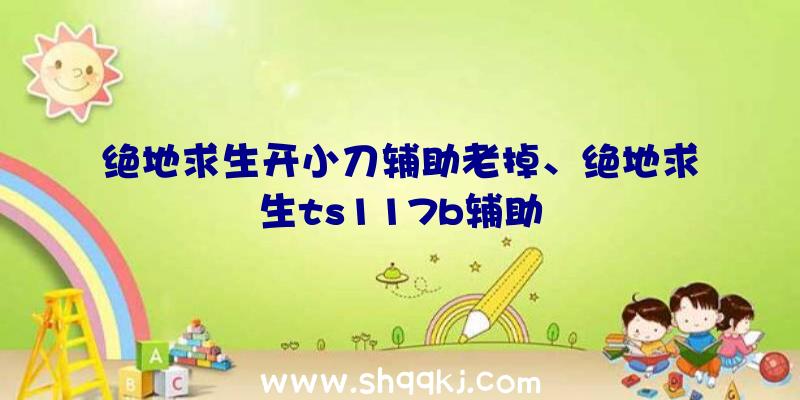 绝地求生开小刀辅助老掉、绝地求生ts117b辅助

A
B C

www.shqqkj.com